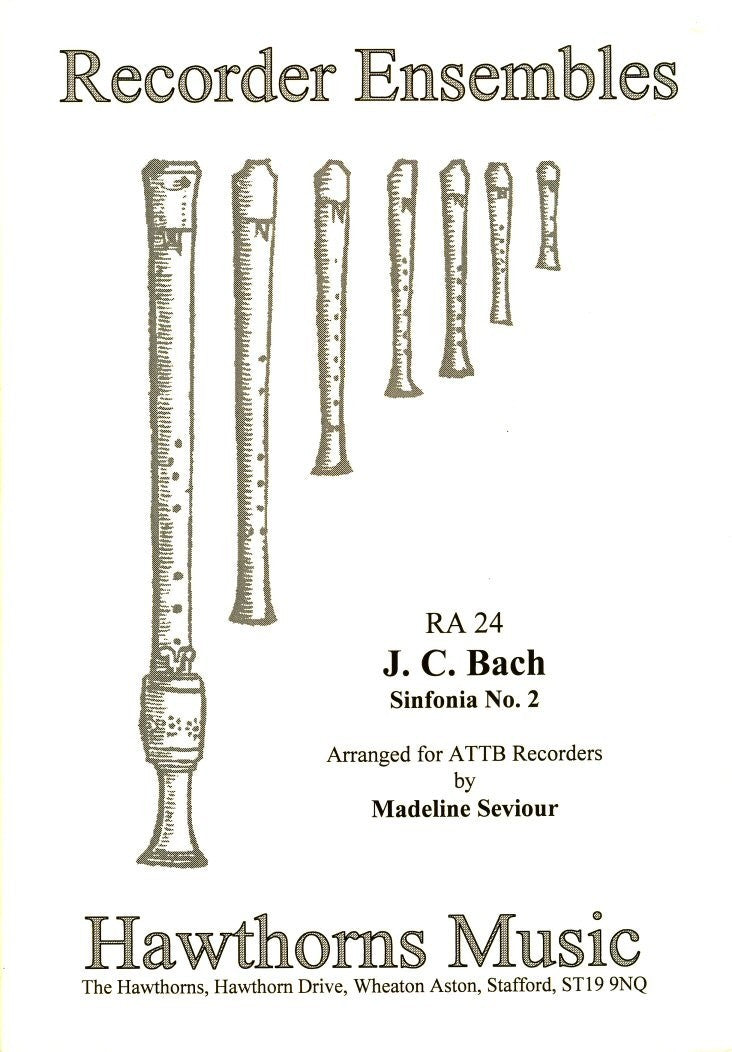 Recorder Ensembles

RA 24

J. C. Bach

Sinfonia No. 2

Arranged for ATTB Recorders
by
Madeline Seviour

Hawthorns Music

The Hawthorns, Hawthorn Drive, Wheaton Aston, Stafford, ST19 9NQ